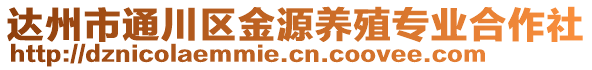 达州市通川区金源养殖专业合作社
http://dznicolaemmie.cn.coovee.com